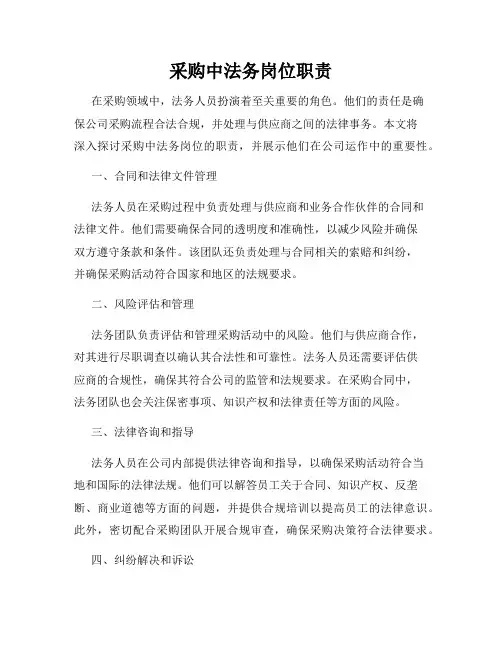 采购中法务岗位职责

在采购领域中，法务人员扮演着至关重要的角色。他们的责任是确保公司采购流程合法合规，并处理与供应商之间的法律事务。本文将深入探讨采购中法务岗位的职责，并展示他们在公司运作中的重要性。

一、合同和法律文件管理

法务人员在采购过程中负责处理与供应商和业务合作伙伴的合同和法律文件。他们需要确保合同的透明度和准确性，以减少风险并确保双方遵守条款和条件。该团队还负责处理与合同相关的索赔和纠纷，并确保采购活动符合国家和地区的法规要求。

二、风险评估和管理

法务团队负责评估和管理采购活动中的风险。他们与供应商合作，对其进行尽职调查以确认其合法性和可靠性。法务人员还需要评估供应商的合规性，确保其符合公司的监管和法规要求。在采购合同中，法务团队也会关注保密事项、知识产权和法律责任等方面的风险。

三、法律咨询和指导

法务人员在公司内部提供法律咨询和指导，以确保采购活动符合当地和国际的法律法规。他们可以解答员工关于合同、知识产权、反垄断、商业道德等方面的问题，并提供合规培训以提高员工的法律意识。此外，密切配合采购团队开展合规审查，确保采购决策符合法律要求。

四、纠纷解决和诉讼